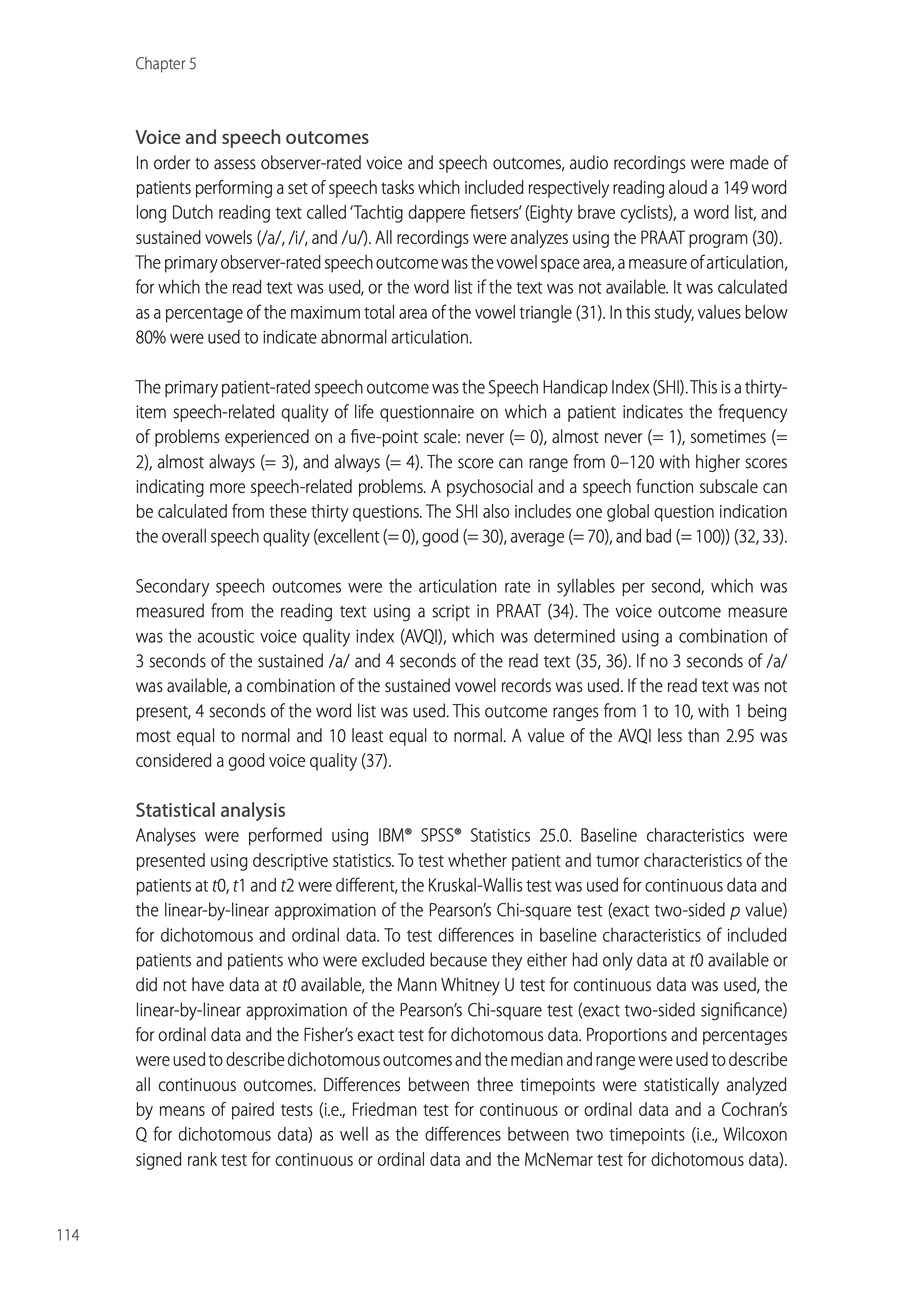 Chapter 5

Voice and speech outcomes
In order to assess observer-rated voice and speech outcomes, audio recordings were made of patients performing a set of speech tasks which included respectively reading aloud a 149 word long Dutch reading text called 'Tachtig dappere fietsers' (Eighty brave cyclists), a word list, and sustained vowels (/a/, /i/, and /u/). All recordings were analyzes using the PRAAT program (30). The primary observer-rated speech outcome was the vowel space area, a measure of articulation, for which the read text was used, or the word list if the text was not available. It was calculated as a percentage of the maximum total area of the vowel triangle (31). In this study, values below 80% were used to indicate abnormal articulation.

The primary patient-rated speech outcome was the Speech Handicap Index (SHI). This is a thirty-item speech-related quality of life questionnaire on which a patient indicates the frequency of problems experienced on a five-point scale: never (= 0), almost never (= 1), sometimes (= 2), almost always (= 3), and always (= 4). The score can range from 0–120 with higher scores indicating more speech-related problems. A psychosocial and a speech function subscale can be calculated from these thirty questions. The SHI also includes one global question indication the overall speech quality (excellent (= 0), good (= 30), average (= 70), and bad (= 100)) (32, 33).

Secondary speech outcomes were the articulation rate in syllables per second, which was measured from the reading text using a script in PRAAT (34). The voice outcome measure was the acoustic voice quality index (AVQI), which was determined using a combination of 3 seconds of the sustained /a/ and 4 seconds of the read text (35, 36). If no 3 seconds of /a/ was available, a combination of the sustained vowel records was used. If the read text was not present, 4 seconds of the word list was used. This outcome ranges from 1 to 10, with 1 being most equal to normal and 10 least equal to normal. A value of the AVQI less than 2.95 was considered a good voice quality (37).

Statistical analysis
Analyses were performed using IBM® SPSS® Statistics 25.0. Baseline characteristics were presented using descriptive statistics. To test whether patient and tumor characteristics of the patients at t0, t1 and t2 were different, the Kruskal-Wallis test was used for continuous data and the linear-by-linear approximation of the Pearson's Chi-square test (exact two-sided p value) for dichotomous and ordinal data. To test differences in baseline characteristics of included patients and patients who were excluded because they either had only data at t0 available or did not have data at t0 available, the Mann Whitney U test for continuous data was used, the linear-by-linear approximation of the Pearson's Chi-square test (exact two-sided significance) for ordinal data and the Fisher's exact test for dichotomous data. Proportions and percentages were used to describe dichotomous outcomes and the median and range were used to describe all continuous outcomes. Differences between three timepoints were statistically analyzed by means of paired tests (i.e., Friedman test for continuous or ordinal data and a Cochran's Q for dichotomous data) as well as the differences between two timepoints (i.e., Wilcoxon signed rank test for continuous or ordinal data and the McNemar test for dichotomous data).

114